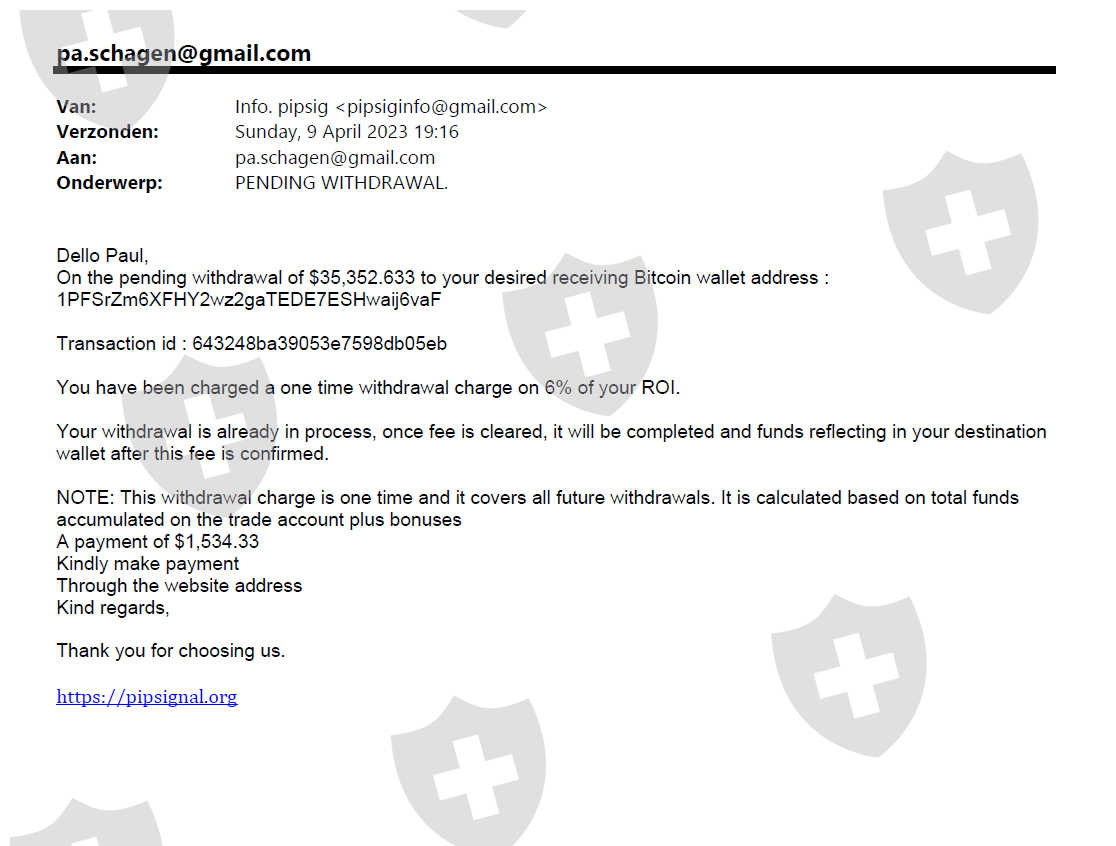 pa.schagen@gmail.com

Van: Info. pipsig <pipsiginfo@gmail.com>
Verzonden: Sunday, 9 April 2023 19:16
Aan: pa.schagen@gmail.com
Onderwerp: PENDING WITHDRAWAL.

Dello Paul,
On the pending withdrawal of $35,352.633 to your desired receiving Bitcoin wallet address :
1PFSrZm6XFHY2wz2gaTEDE7ESHwaij6vaF

Transaction id : 643248ba39053e7598db05eb

You have been charged a one time withdrawal charge on 6% of your ROI.

Your withdrawal is already in process, once fee is cleared, it will be completed and funds reflecting in your destination wallet after this fee is confirmed.

NOTE: This withdrawal charge is one time and it covers all future withdrawals. It is calculated based on total funds accumulated on the trade account plus bonuses
A payment of $1,534.33
Kindly make payment
Through the website address
Kind regards,

Thank you for choosing us.

https://pipsignal.org